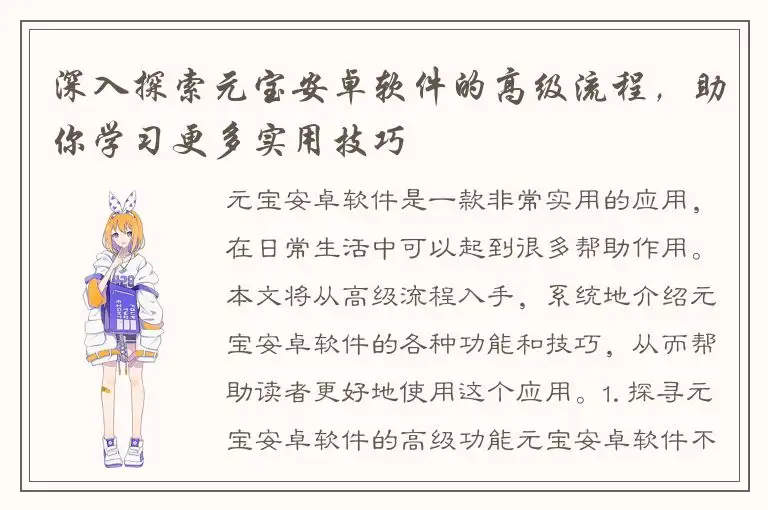 深入探索元宝安卓软件的高级流程，助你学习更多实用技巧

元宝安卓软件是一款非常实用的应用，在日常生活中可以起到很多帮助作用。本文将从高级流程入手，系统地介绍元宝安卓软件的各种功能和技巧，从而帮助读者更好地使用这个应用。1. 探寻元宝安卓软件的高级功能元宝安卓软件不